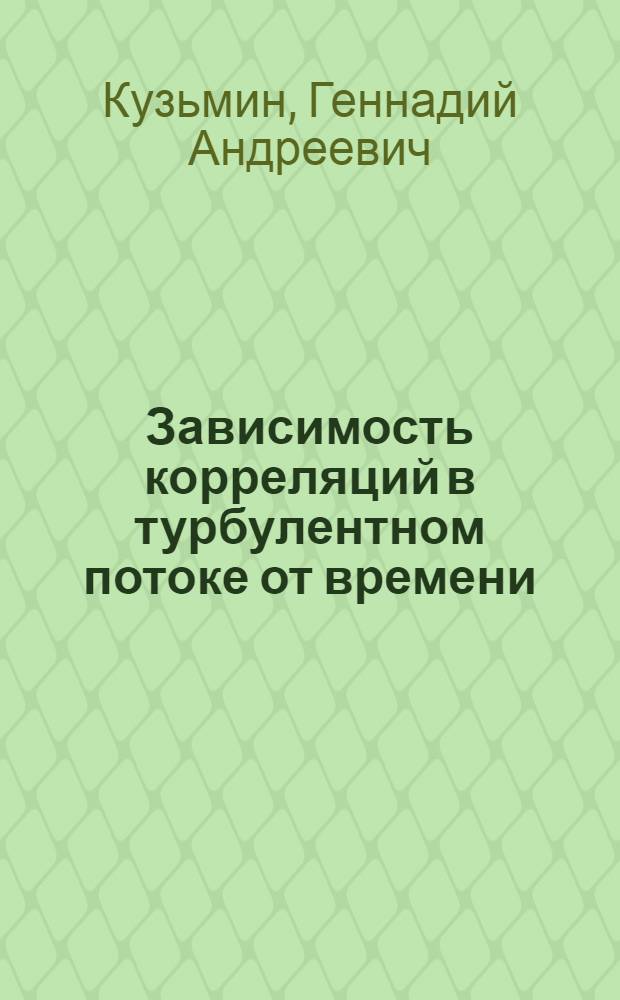 Кузьмин, Геннадий Андреевич

Зависимость корреляций в турбулентном потоке от времени